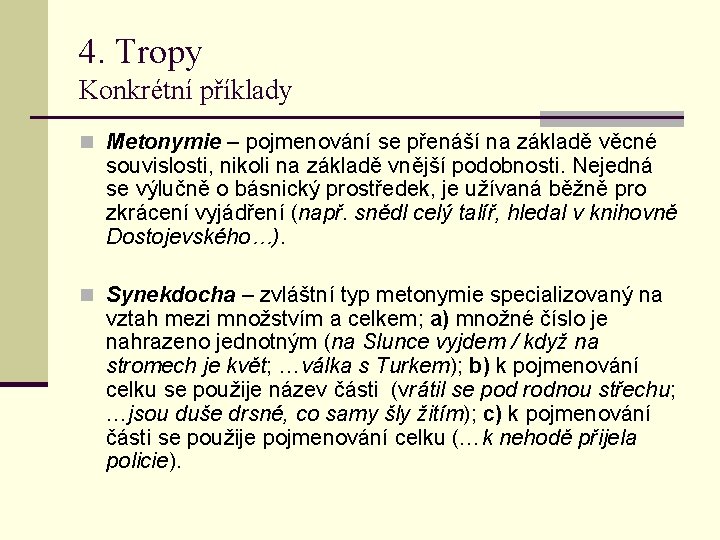 4. Tropy
Konkrétní příklady

Metonymie – pojmenování se přenáší na základě věcné souvislosti, nikoli na základě vnější podobnosti. Nejedná se výlučně o básnický prostředek, je užívaná běžně pro zkrácení vyjádření (např. snědl celý talíř, hledal v knihovně Dostojevského…).

Synekdocha – zvláštní typ metonymie specializovaný na vztah mezi množstvím a celkem; a) množné číslo je nahrazeno jednotným (na Slunce vyjdem / když na stromech je květ; …válka s Turkem); b) k pojmenování celku se použije název části (vrátil se pod rodnou střechu; …jsou duše drsné, co samy šly žitím); c) k pojmenování části se použije pojmenování celku (…k nehodě přijela policie).